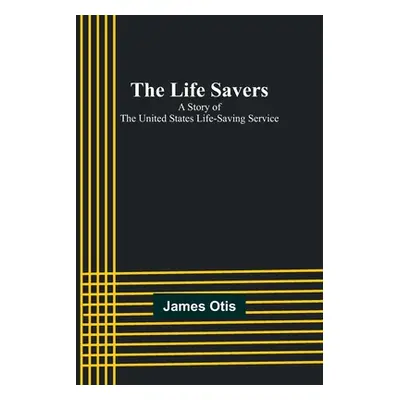 The Life Savers
A Story of
The United States Life-Saving Service

James Otis